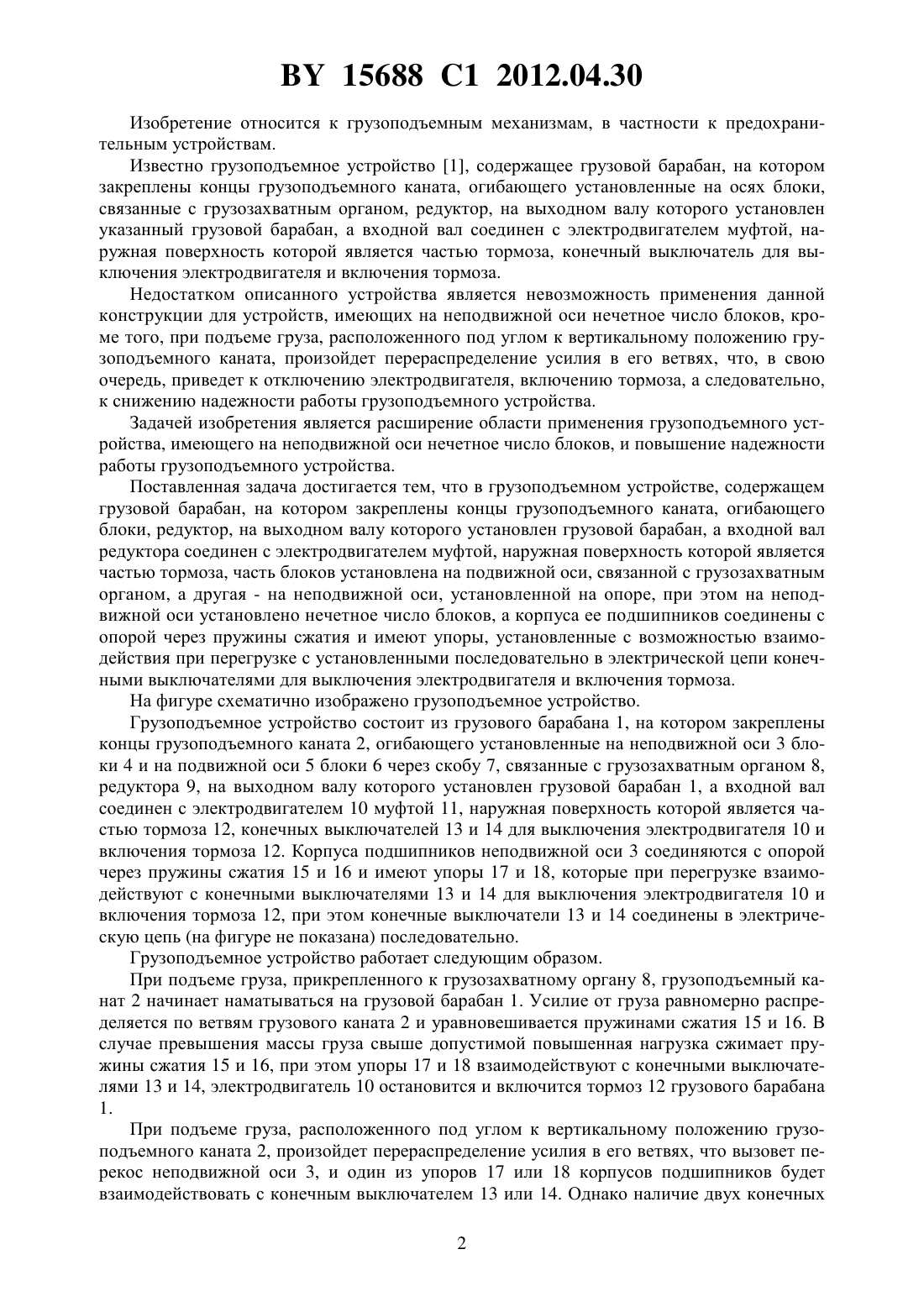 BY 15688 C1 2012.04.30

Изобретение относится к грузоподъемным механизмам, в частности к предохранительным устройствам.

Известно грузоподъемное устройство [1], содержащее грузовой барабан, на котором закреплены концы грузоподъемного каната, огибающего установленные на осях блоки, связанные с грузозахватным органом, редуктор, на выходном валу которого установлен указанный грузовой барабан, а входной вал соединен с электродвигателем муфтой, наружная поверхность которой является частью тормоза, конечный выключатель для выключения электродвигателя и включения тормоза.

Недостатком описанного устройства является невозможность применения данной конструкции для устройств, имеющих на неподвижной оси нечетное число блоков, кроме того, при подъеме груза, расположенного под углом к вертикальному положению грузоподъемного каната, произойдет перераспределение усилия в его ветвях, что, в свою очередь, приведет к отключению электродвигателя, включению тормоза, а следовательно, к снижению надежности работы грузоподъемного устройства.

Задачей изобретения является расширение области применения грузоподъемного устройства, имеющего на неподвижной оси нечетное число блоков, и повышение надежности работы грузоподъемного устройства.

Поставленная задача достигается тем, что в грузоподъемном устройстве, содержащем грузовой барабан, на котором закреплены концы грузоподъемного каната, огибающего блоки, редуктор, на выходном валу которого установлен грузовой барабан, а входной вал редуктора соединен с электродвигателем муфтой, наружная поверхность которой является частью тормоза, часть блоков установлена на подвижной оси, связанной с грузозахватным органом, а другая - на неподвижной оси, установленной на опоре, при этом на неподвижной оси установлено нечетное число блоков, а корпуса ее подшипников соединены с опорой через пружины сжатия и имеют упоры, установленные с возможностью взаимодействия при перегрузке с установленными последовательно в электрической цепи конечными выключателями для выключения электродвигателя и включения тормоза.

На фигуре схематично изображено грузоподъемное устройство.

Грузоподъемное устройство состоит из грузового барабана 1, на котором закреплены концы грузоподъемного каната 2, огибающего установленные на неподвижной оси 3 блоки 4 и на подвижной оси 5 блоки 6 через скобу 7, связанные с грузозахватным органом 8, редуктора 9, на выходном валу которого установлен грузовой барабан 1, а входной вал соединен с электродвигателем 10 муфтой 11, наружная поверхность которой является частью тормоза 12, конечных выключателей 13 и 14 для выключения электродвигателя 10 и включения тормоза 12. Корпуса подшипников неподвижной оси 3 соединяются с опорой через пружины сжатия 15 и 16 и имеют упоры 17 и 18, которые при перегрузке взаимодействуют с конечными выключателями 13 и 14 для выключения электродвигателя 10 и включения тормоза 12, при этом конечные выключатели 13 и 14 соединены в электрическую цепь (на фигуре не показана) последовательно.

Грузоподъемное устройство работает следующим образом.

При подъеме груза, прикрепленного к грузозахватному органу 8, грузоподъемный канат 2 начинает наматываться на грузовой барабан 1. Усилие от груза равномерно распределяется по ветвям грузового каната 2 и уравновешивается пружинами сжатия 15 и 16. В случае превышения массы груза свыше допустимой повышенная нагрузка сжимает пружины сжатия 15 и 16, при этом упоры 17 и 18 взаимодействуют с конечными выключателями 13 и 14, электродвигатель 10 остановится и включится тормоз 12 грузового барабана 1.

При подъеме груза, расположенного под углом к вертикальному положению грузоподъемного каната 2, произойдет перераспределение усилия в его ветвях, что вызовет перекос неподвижной оси 3, и один из упоров 17 или 18 корпусов подшипников будет взаимодействовать с конечным выключателем 13 или 14. Однако наличие двух конечных

2